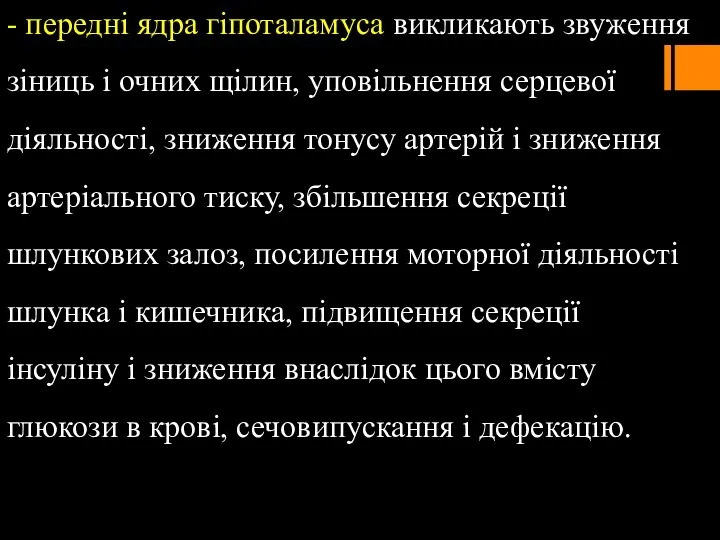 - передні ядра гіпоталамуса викликають звуження зіниць і очних щілин, уповільнення серцевої діяльності, зниження тонусу артерій і зниження артеріального тиску, збільшення секреції шлункових залоз, посилення моторної діяльності шлунка і кишечника, підвищення секреції інсуліну і зниження внаслідок цього вмісту глюкози в крові, сечовипускання і дефекацію.